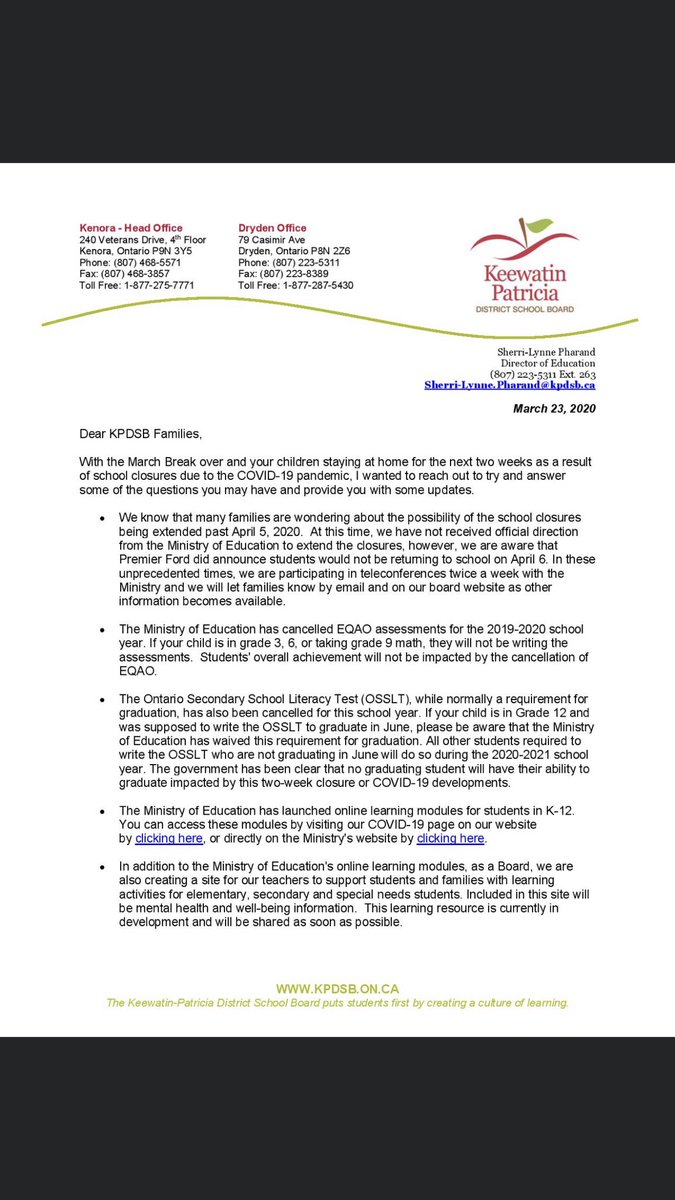 Kenora - Head Office
240 Veterans Drive, 4th Floor
Kenora, Ontario P9N 3Y5
Phone: (807) 468-5571
Fax: (807) 468-3857
Toll Free: 1-877-275-7771

Dryden Office
79 Casimir Ave
Dryden, Ontario P8N 2Z6
Phone: (807) 223-5311
Fax: (807) 223-8389
Toll Free: 1-877-287-5430

Keewatin Patricia
DISTRICT SCHOOL BOARD

Sherri-Lynne Pharand
Director of Education
(807) 223-5311 Ext. 263
Sherri-Lynne.Pharand@kpdsb.ca

March 23, 2020

Dear KPDSB Families,

With the March Break over and your children staying at home for the next two weeks as a result of school closures due to the COVID-19 pandemic, I wanted to reach out to try and answer some of the questions you may have and provide you with some updates.

• We know that many families are wondering about the possibility of the school closures being extended past April 5, 2020. At this time, we have not received official direction from the Ministry of Education to extend the closures, however, we are aware that Premier Ford did announce students would not be returning to school on April 6. In these unprecedented times, we are participating in teleconferences twice a week with the Ministry and we will let families know by email and on our board website as other information becomes available.

• The Ministry of Education has cancelled EQAO assessments for the 2019-2020 school year. If your child is in grade 3, 6, or taking grade 9 math, they will not be writing the assessments. Students' overall achievement will not be impacted by the cancellation of EQAO.

• The Ontario Secondary School Literacy Test (OSSLT), while normally a requirement for graduation, has also been cancelled for this school year. If your child is in Grade 12 and was supposed to write the OSSLT to graduate in June, please be aware that the Ministry of Education has waived this requirement for graduation. All other students required to write the OSSLT who are not graduating in June will do so during the 2020-2021 school year. The government has been clear that no graduating student will have their ability to graduate impacted by this two-week closure or COVID-19 developments.

• The Ministry of Education has launched online learning modules for students in K-12. You can access these modules by visiting our COVID-19 page on our website by clicking here, or directly on the Ministry's website by clicking here.

• In addition to the Ministry of Education's online learning modules, as a Board, we are also creating a site for our teachers to support students and families with learning activities for elementary, secondary and special needs students. Included in this site will be mental health and well-being information. This learning resource is currently in development and will be shared as soon as possible.

WWW.KPDSB.ON.CA
The Keewatin-Patricia District School Board puts students first by creating a culture of learning.